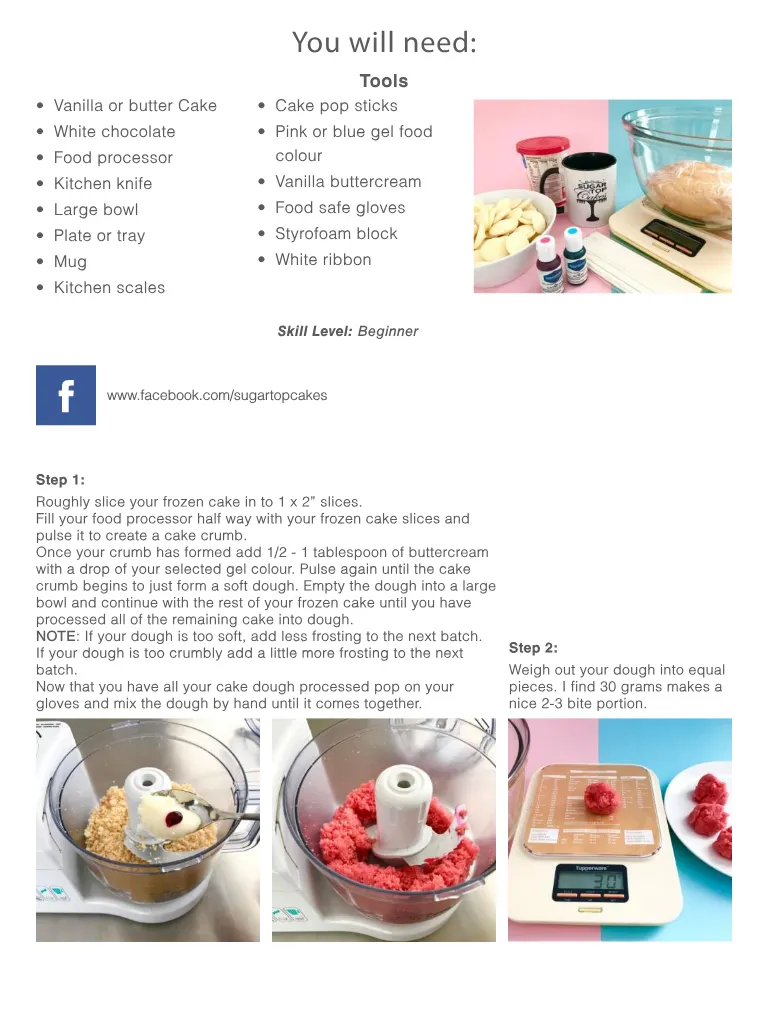 You will need:

Tools

- Vanilla or butter Cake
- White chocolate
- Food processor
- Kitchen knife
- Large bowl
- Plate or tray
- Mug
- Kitchen scales

- Cake pop sticks
- Pink or blue gel food colour
- Vanilla buttercream
- Food safe gloves
- Styrofoam block
- White ribbon

SUGAR TOP

Skill Level: Beginner

f

www.facebook.com/sugartopcakes

Step 1:

Roughly slice your frozen cake in to 1 x 2" slices.
Fill your food processor half way with your frozen cake slices and pulse it to create a cake crumb.
Once your crumb has formed add 1/2 - 1 tablespoon of buttercream with a drop of your selected gel colour. Pulse again until the cake crumb begins to just form a soft dough. Empty the dough into a large bowl and continue with the rest of your frozen cake until you have processed all of the remaining cake into dough.
NOTE: If your dough is too soft, add less frosting to the next batch. If your dough is too crumbly add a little more frosting to the next batch.
Now that you have all your cake dough processed pop on your gloves and mix the dough by hand until it comes together.

Step 2:

Weigh out your dough into equal pieces. I find 30 grams makes a nice 2-3 bite portion.

Tupperware

30